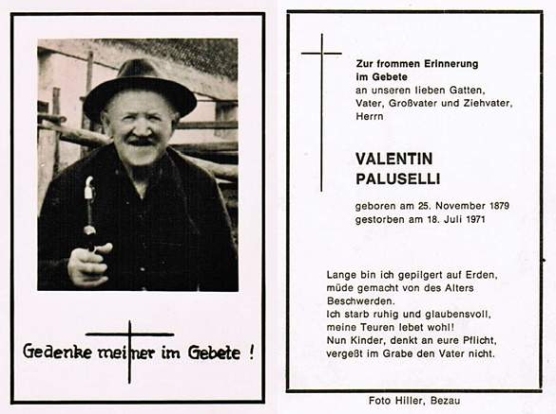 Gedenke meiner im Gebete !

Zur frommen Erinnerung
im Gebete
an unseren lieben Gatten,
Vater, Großvater und Ziehvater,
Herrn

VALENTIN
PALUSELLI

geboren am 25. November 1879
gestorben am 18. Juli 1971

Lange bin ich gepilgert auf Erden,
müde gemacht von des Alters
Beschwerden.
Ich starb ruhig und glaubensvoll,
meine Teuren lebet wohl!
Nun Kinder, denkt an eure Pflicht,
vergeßt im Grabe den Vater nicht.

Foto Hiller, Bezau